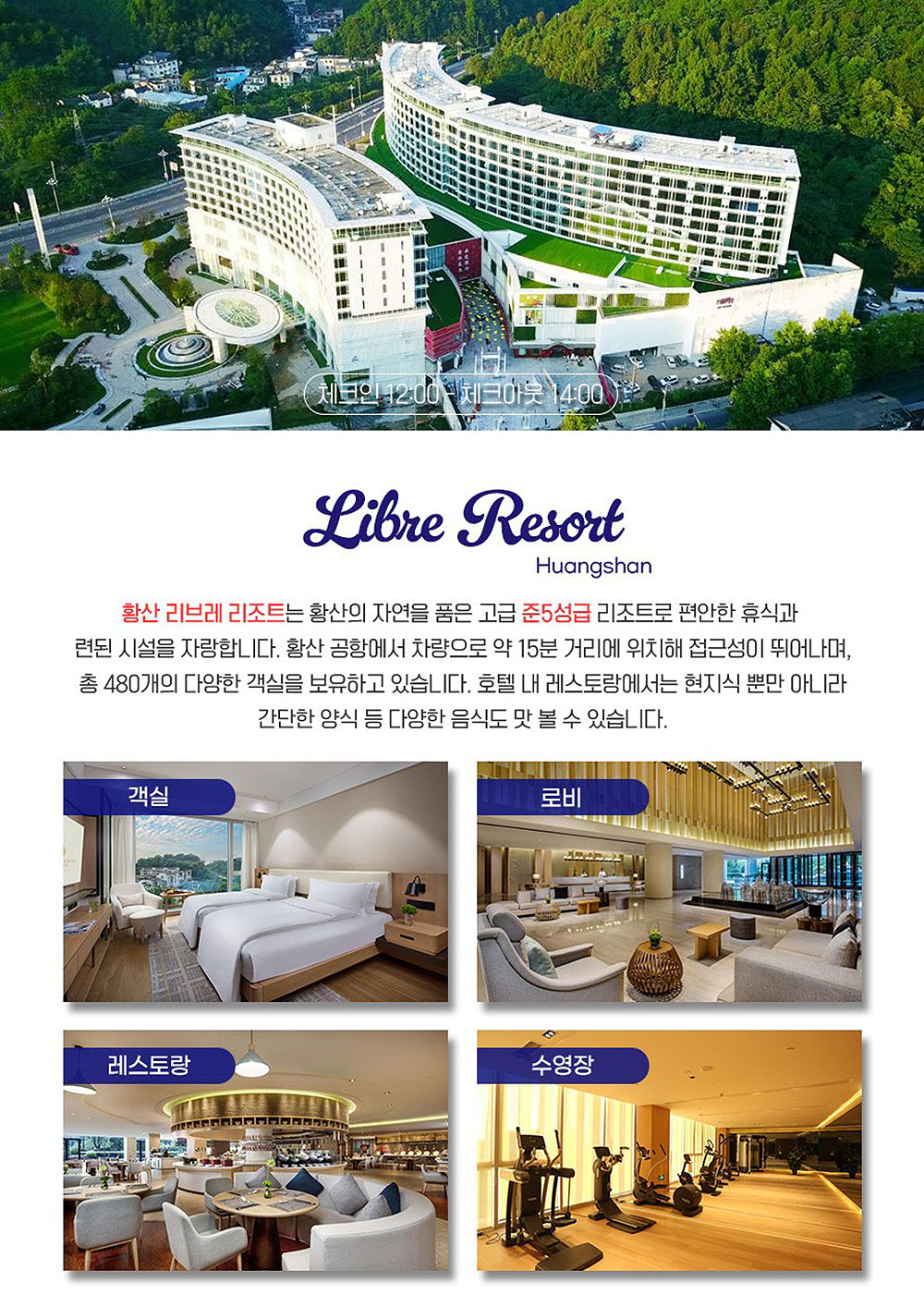 체크인 12:00 - 체크아웃 14:00

Libre Resort
Huangshan

황산 리브레 리조트는 황산의 자연을 품은 고급 준5성급 리조트로 편안한 휴식과 련된 시설을 자랑합니다. 황산 공항에서 차량으로 약 15분 거리에 위치해 접근성이 뛰어나며, 총 480개의 다양한 객실을 보유하고 있습니다. 호텔 내 레스토랑에서는 현지식 뿐만 아니라 간단한 양식 등 다양한 음식도 맛 볼 수 있습니다.

객실

로비

레스토랑

수영장